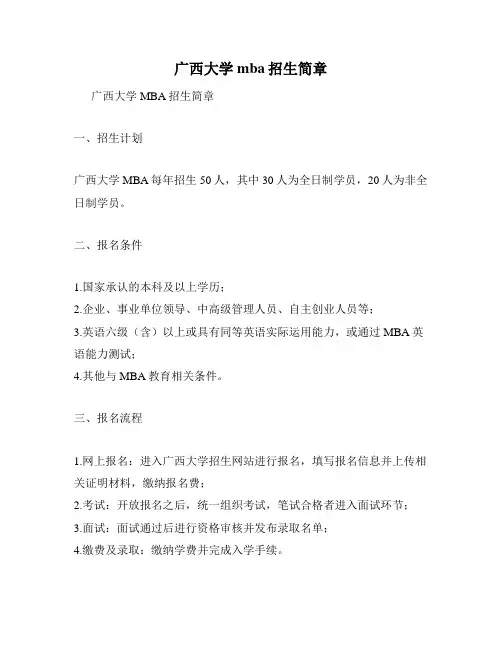 广西大学 mba 招生简章

广西大学 MBA 招生简章

一、招生计划

广西大学 MBA 每年招生 50 人，其中 30 人为全日制学员，20 人为非全日制学员。

二、报名条件

1.国家承认的本科及以上学历；
2.企业、事业单位领导、中高级管理人员、自主创业人员等；
3.英语六级（含）以上或具有同等英语实际运用能力，或通过 MBA 英语能力测试；
4.其他与 MBA 教育相关条件。

三、报名流程

1.网上报名：进入广西大学招生网站进行报名，填写报名信息并上传相关证明材料，缴纳报名费；
2.考试：开放报名之后，统一组织考试，笔试合格者进入面试环节；
3.面试：面试通过后进行资格审核并发布录取名单；
4.缴费及录取：缴纳学费并完成入学手续。